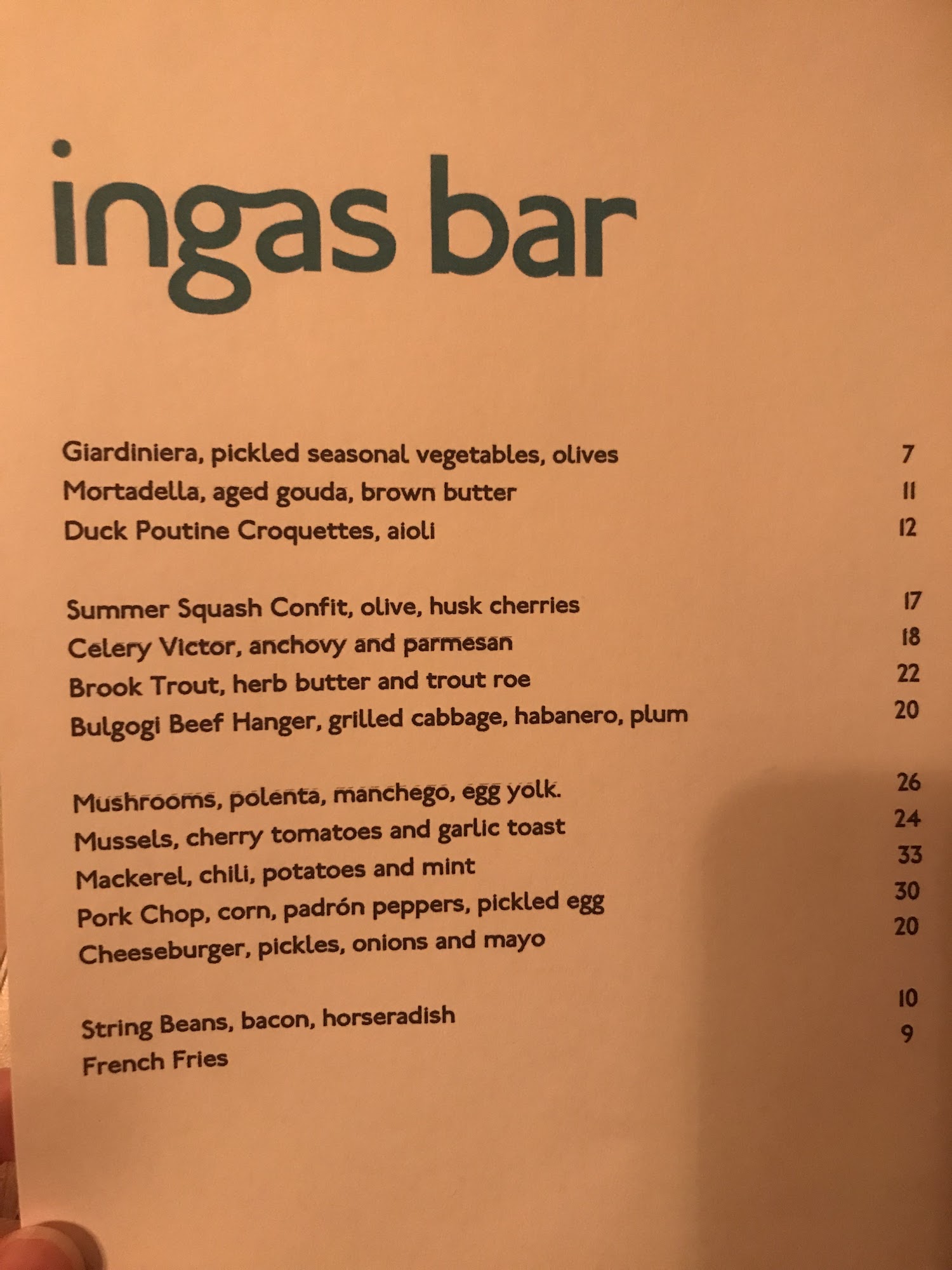 ingas bar

Giardiniera, pickled seasonal vegetables, olives 7
Mortadella, aged gouda, brown butter 11
Duck Poutine Croquettes, aioli 12

Summer Squash Confit, olive, husk cherries 17
Celery Victor, anchovy and parmesan 18
Brook Trout, herb butter and trout roe 22
Bulgogi Beef Hanger, grilled cabbage, habanero, plum 20

Mushrooms, polenta, manchego, egg yolk. 26
Mussels, cherry tomatoes and garlic toast 24
Mackerel, chili, potatoes and mint 33
Pork Chop, corn, padrón peppers, pickled egg 30
Cheeseburger, pickles, onions and mayo 20

String Beans, bacon, horseradish 10
French Fries 9